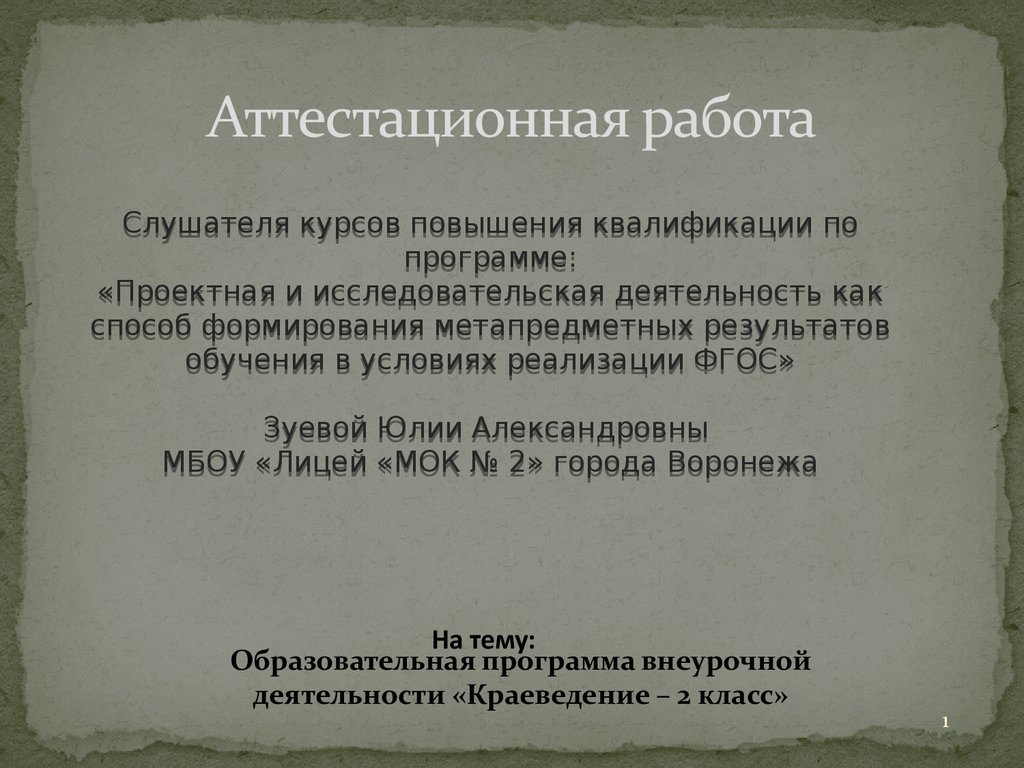 Аттестационная работа

Слушателя курсов повышения квалификации по программе:
«Проектная и исследовательская деятельность как способ формирования метапредметных результатов обучения в условиях реализации ФГОС»

Зуевой Юлии Александровны
МБОУ «Лицей «МОК № 2» города Воронежа

На тему:
Образовательная программа внеурочной деятельности «Краеведение – 2 класс»

1